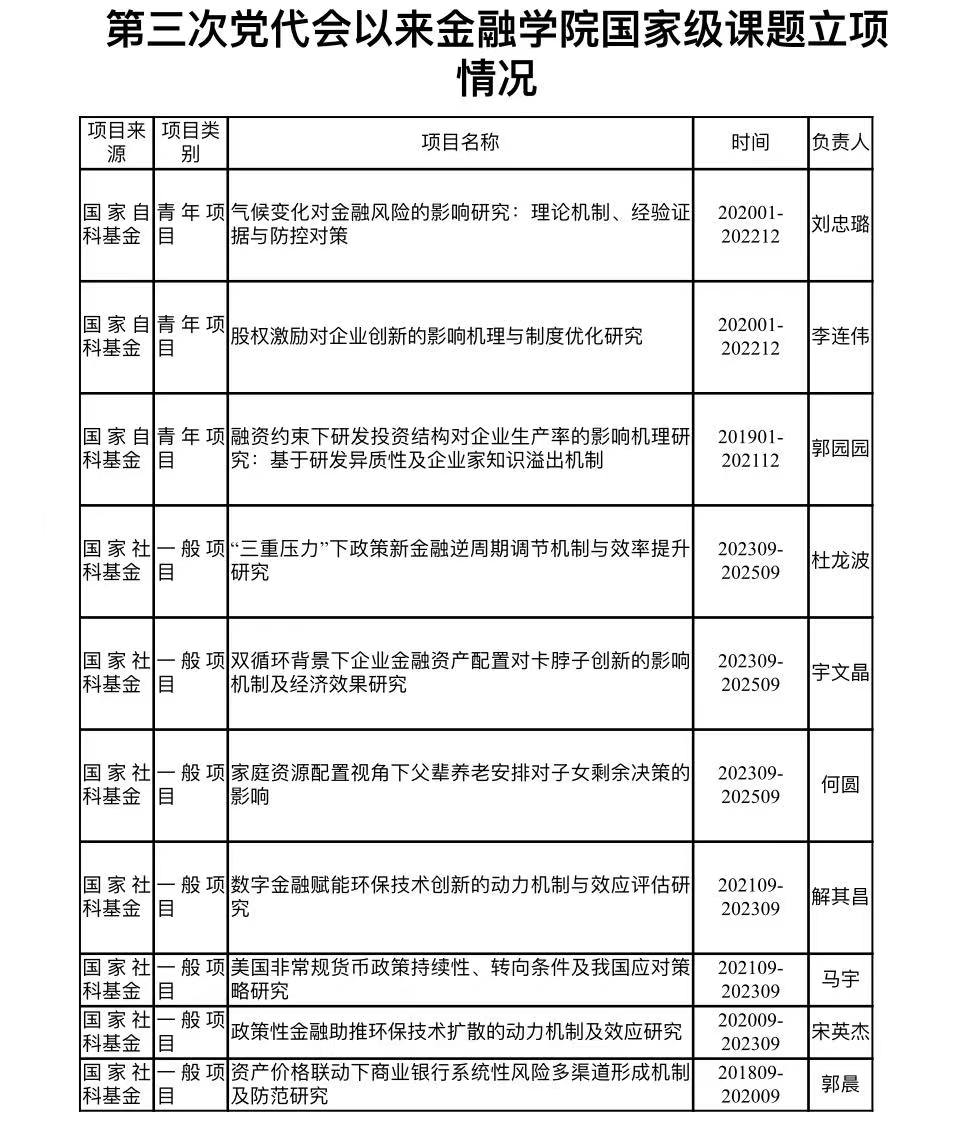 第三次党代会以来金融学院国家级课题立项情况

| 项目来源 | 项目类别 | 项目名称 | 时间 | 负责人 |
|---|---|---|---|---|
| 国家自科基金 | 青年项目 | 气候变化对金融风险的影响研究：理论机制、经验证据与防控对策 | 202001-202212 | 刘忠璐 |
| 国家自科基金 | 青年项目 | 股权激励对企业创新的影响机理与制度优化研究 | 202001-202212 | 李连伟 |
| 国家自科基金 | 青年项目 | 融资约束下研发投资结构对企业生产率的影响机理研究：基于研发异质性及企业家知识溢出机制 | 201901-202112 | 郭园园 |
| 国家社科基金 | 一般项目 | “三重压力”下政策新金融逆周期调节机制与效率提升研究 | 202309-202509 | 杜龙波 |
| 国家社科基金 | 一般项目 | 双循环背景下企业金融资产配置对卡脖子创新的影响机制及经济效果研究 | 202309-202509 | 宇文晶 |
| 国家社科基金 | 一般项目 | 家庭资源配置视角下父辈养老安排对子女剩余决策的影响 | 202309-202509 | 何圆 |
| 国家社科基金 | 一般项目 | 数字金融赋能环保技术创新的动力机制与效应评估研究 | 202109-202309 | 解其昌 |
| 国家社科基金 | 一般项目 | 美国非常规货币政策持续性、转向条件及我国应对策略研究 | 202109-202309 | 马宇 |
| 国家社科基金 | 一般项目 | 政策性金融助推环保技术扩散的动力机制及效应研究 | 202009-202309 | 宋英杰 |
| 国家社科基金 | 一般项目 | 资产价格联动下商业银行系统性风险多渠道形成机制及防范研究 | 201809-202009 | 郭晨 |